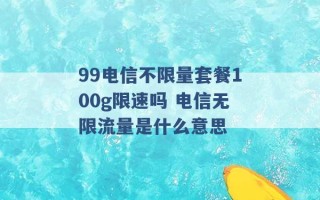 99电信不限量套餐100g限速吗 电信无限流量是什么意思